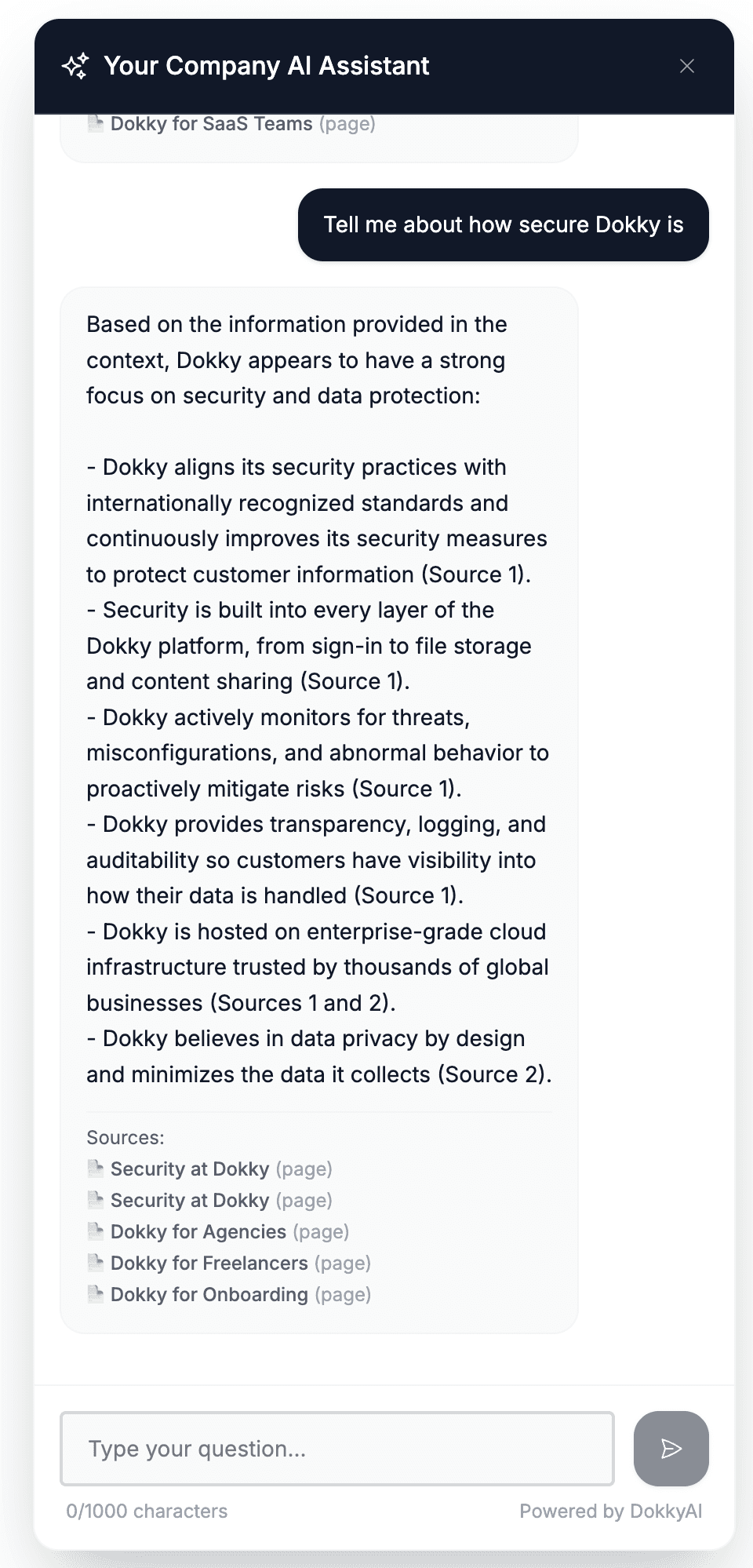 Your Company AI Assistant

Dokky for SaaS Teams (page)

Tell me about how secure Dokky is

Based on the information provided in the context, Dokky appears to have a strong focus on security and data protection:

- Dokky aligns its security practices with internationally recognized standards and continuously improves its security measures to protect customer information (Source 1).
- Security is built into every layer of the Dokky platform, from sign-in to file storage and content sharing (Source 1).
- Dokky actively monitors for threats, misconfigurations, and abnormal behavior to proactively mitigate risks (Source 1).
- Dokky provides transparency, logging, and auditability so customers have visibility into how their data is handled (Source 1).
- Dokky is hosted on enterprise-grade cloud infrastructure trusted by thousands of global businesses (Sources 1 and 2).
- Dokky believes in data privacy by design and minimizes the data it collects (Source 2).

Sources:
Security at Dokky (page)
Security at Dokky (page)
Dokky for Agencies (page)
Dokky for Freelancers (page)
Dokky for Onboarding (page)

Type your question...

0/1000 characters

Powered by DokkyAI